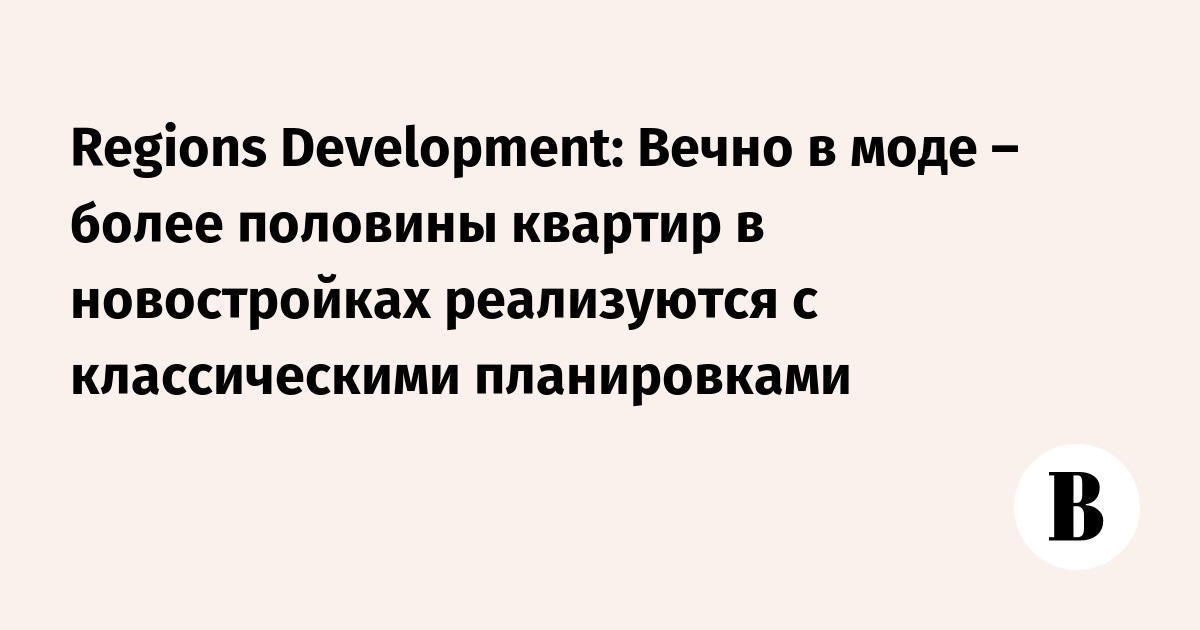 Regions Development: Вечно в моде – более половины квартир в новостройках реализуются с классическими планировками

В